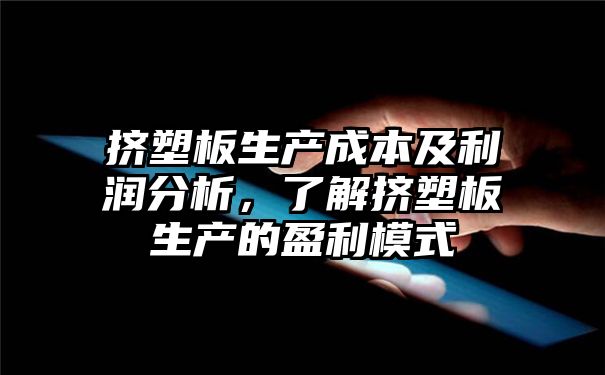 挤塑板生产成本及利润分析，了解挤塑板生产的盈利模式